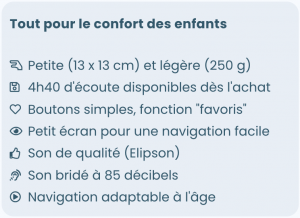 Tout pour le confort des enfants

Petite (13 x 13 cm) et légère (250 g)
4h40 d'écoute disponibles dès l'achat
Boutons simples, fonction "favoris"
Petit écran pour une navigation facile
Son de qualité (Elipson)
Son bridé à 85 décibels
Navigation adaptable à l'âge